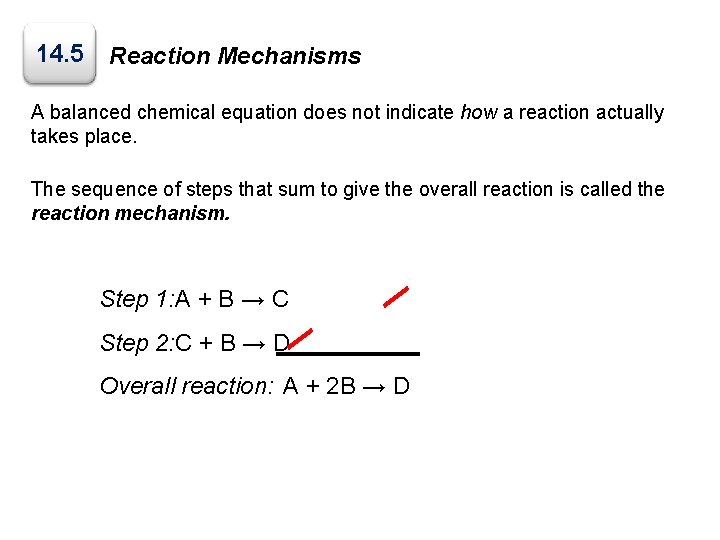 14.5 Reaction Mechanisms

A balanced chemical equation does not indicate how a reaction actually takes place.

The sequence of steps that sum to give the overall reaction is called the reaction mechanism.

Step 1: $A + B \rightarrow C$

Step 2: $C + B \rightarrow D$

Overall reaction: $A + 2B \rightarrow D$